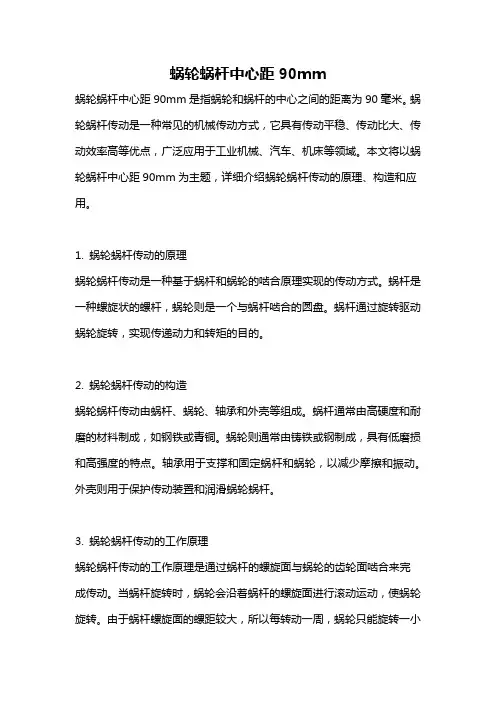 蜗轮蜗杆中心距 90mm

蜗轮蜗杆中心距 90mm 是指蜗轮和蜗杆的中心之间的距离为 90 毫米。蜗轮蜗杆传动是一种常见的机械传动方式，它具有传动平稳、传动比大、传动效率高等优点，广泛应用于工业机械、汽车、机床等领域。本文将以蜗轮蜗杆中心距 90mm 为主题，详细介绍蜗轮蜗杆传动的原理、构造和应用。

1. 蜗轮蜗杆传动的原理
蜗轮蜗杆传动是一种基于蜗杆和蜗轮的啮合原理实现的传动方式。蜗杆是一种螺旋状的螺杆，蜗轮则是一个与蜗杆啮合的圆盘。蜗杆通过旋转驱动蜗轮旋转，实现传递动力和转矩的目的。

2. 蜗轮蜗杆传动的构造
蜗轮蜗杆传动由蜗杆、蜗轮、轴承和外壳等组成。蜗杆通常由高硬度和耐磨的材料制成，如钢铁或青铜。蜗轮则通常由铸铁或钢制成，具有低磨损和高强度的特点。轴承用于支撑和固定蜗杆和蜗轮，以减少摩擦和振动。外壳则用于保护传动装置和润滑蜗轮蜗杆。

3. 蜗轮蜗杆传动的工作原理
蜗轮蜗杆传动的工作原理是通过蜗杆的螺旋面与蜗轮的齿轮面啮合来完成传动。当蜗杆旋转时，蜗轮会沿着蜗杆的螺旋面进行滚动运动，使蜗轮旋转。由于蜗杆螺旋面的螺距较大，所以每转动一周，蜗轮只能旋转一小